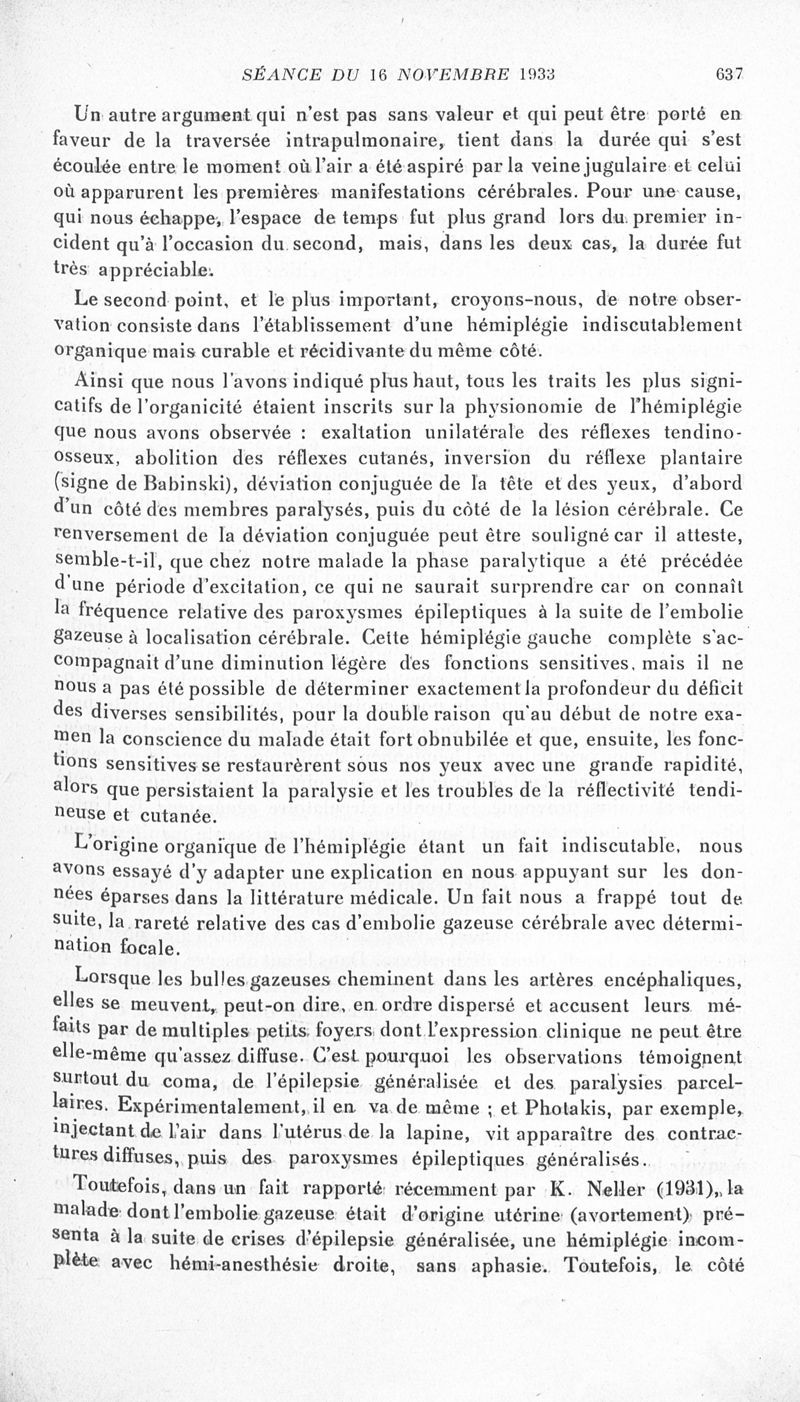 SÉANCE DU 16 NOVEMBRE 1933 637

Un autre argument qui n'est pas sans valeur et qui peut être porté en faveur de la traversée intrapulmonaire, tient dans la durée qui s'est écoulée entre le moment où l'air a été aspiré par la veine jugulaire et celui où apparurent les premières manifestations cérébrales. Pour une cause, qui nous échappe, l'espace de temps fut plus grand lors du premier incident qu'à l'occasion du second, mais, dans les deux cas, la durée fut très appréciable.

Le second point, et le plus important, croyons-nous, de notre observation consiste dans l'établissement d'une hémiplégie indiscutablement organique mais curable et récidivante du même côté.

Ainsi que nous l'avons indiqué plus haut, tous les traits les plus significatifs de l'organicité étaient inscrits sur la physionomie de l'hémiplégie que nous avons observée : exaltation unilatérale des réflexes tendino-osseux, abolition des réflexes cutanés, inversion du réflexe plantaire (signe de Babinski), déviation conjuguée de la tête et des yeux, d'abord d'un côté des membres paralysés, puis du côté de la lésion cérébrale. Ce renversement de la déviation conjuguée peut être souligné car il atteste, semble-t-il, que chez notre malade la phase paralytique a été précédée d'une période d'excitation, ce qui ne saurait surprendre car on connaît la fréquence relative des paroxysmes épileptiques à la suite de l'embolie gazeuse à localisation cérébrale. Cette hémiplégie gauche complète s'accompagnait d'une diminution légère des fonctions sensitives, mais il ne nous a pas été possible de déterminer exactement la profondeur du déficit des diverses sensibilités, pour la double raison qu'au début de notre examen la conscience du malade était fort obnubilée et que, ensuite, les fonctions sensitives se restaurèrent sous nos yeux avec une grande rapidité, alors que persistaient la paralysie et les troubles de la réflectivité tendineuse et cutanée.

L'origine organique de l'hémiplégie étant un fait indiscutable, nous avons essayé d'y adapter une explication en nous appuyant sur les données éparses dans la littérature médicale. Un fait nous a frappé tout de suite, la rareté relative des cas d'embolie gazeuse cérébrale avec détermination focale.

Lorsque les bulles gazeuses cheminent dans les artères encéphaliques, elles se meuvent, peut-on dire, en ordre dispersé et accusent leurs méfaits par de multiples petits foyers dont l'expression clinique ne peut être elle-même qu'assez diffuse. C'est pourquoi les observations témoignent surtout du coma, de l'épilepsie généralisée et des paralysies parcellaires. Expérimentalement, il en va de même ; et Photakis, par exemple, injectant de l'air dans l'utérus de la lapine, vit apparaître des contractures diffuses, puis des paroxysmes épileptiques généralisés.

Toutefois, dans un fait rapporté récemment par K. Neller (1931), la malade dont l'embolie gazeuse était d'origine utérine (avortement) présenta à la suite de crises d'épilepsie généralisée, une hémiplégie incomplète avec hémi-anesthésie droite, sans aphasie. Toutefois, le côté